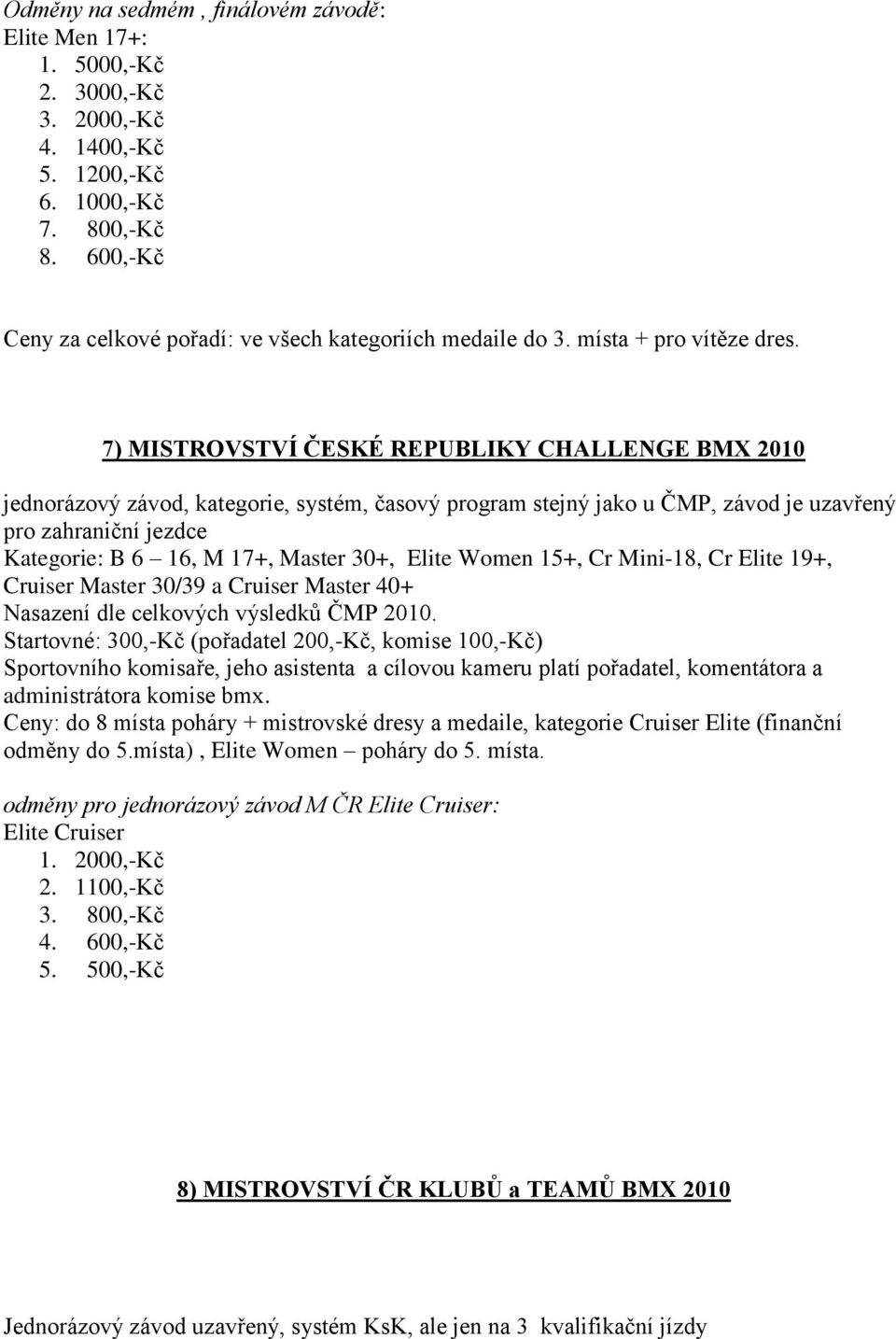 Odměny na sedmém , finálovém závodě:
Elite Men 17+:
1. 5000,-Kč
2. 3000,-Kč
3. 2000,-Kč
4. 1400,-Kč
5. 1200,-Kč
6. 1000,-Kč
7. 800,-Kč
8. 600,-Kč

Ceny za celkové pořadí: ve všech kategoriích medaile do 3. místa + pro vítěze dres.

7) MISTROVSTVÍ ČESKÉ REPUBLIKY CHALLENGE BMX 2010

jednorázový závod, kategorie, systém, časový program stejný jako u ČMP, závod je uzavřený pro zahraniční jezdce
Kategorie: B 6 – 16, M 17+, Master 30+, Elite Women 15+, Cr Mini-18, Cr Elite 19+, Cruiser Master 30/39 a Cruiser Master 40+
Nasazení dle celkových výsledků ČMP 2010.
Startovné: 300,-Kč (pořadatel 200,-Kč, komise 100,-Kč)
Sportovního komisaře, jeho asistenta a cílovou kameru platí pořadatel, komentátora a administrátora komise bmx.
Ceny: do 8 místa poháry + mistrovské dresy a medaile, kategorie Cruiser Elite (finanční odměny do 5.místa) , Elite Women – poháry do 5. místa.

odměny pro jednorázový závod M ČR Elite Cruiser:
Elite Cruiser
1. 2000,-Kč
2. 1100,-Kč
3. 800,-Kč
4. 600,-Kč
5. 500,-Kč

8) MISTROVSTVÍ ČR KLUBŮ a TEAMŮ BMX 2010

Jednorázový závod uzavřený, systém KsK, ale jen na 3 kvalifikační jízdy